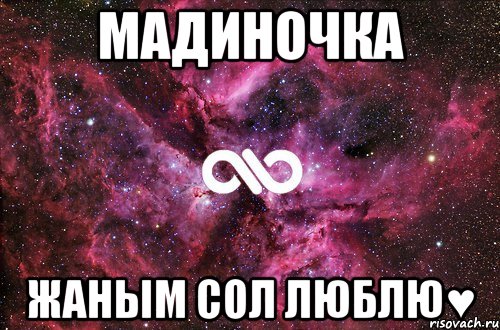 МАДИНОЧКА

ЖАНЫМ СОЛ ЛЮБЛЮ♥

risovach.ru